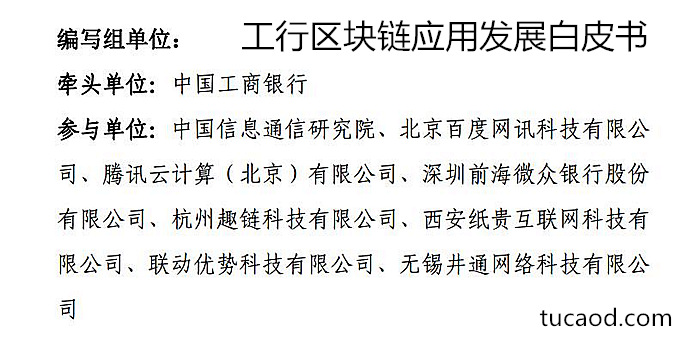 编写组单位： 工行区块链应用发展白皮书

牵头单位：中国工商银行

参与单位：中国信息通信研究院、北京百度网讯科技有限公司、腾讯云计算（北京）有限公司、深圳前海微众银行股份有限公司、杭州趣链科技有限公司、西安纸贵互联网科技有限公司、联动优势科技有限公司、无锡井通网络科技有限公司

tucaod.com